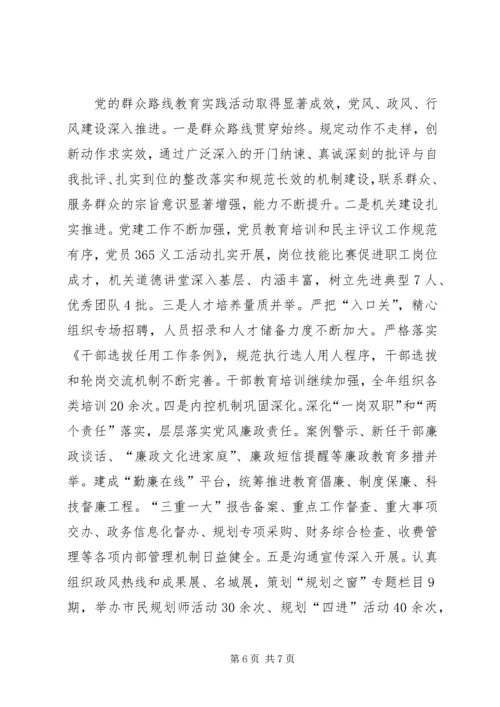 党的群众路线教育实践活动取得显著成效，党风、政风、行风建设深入推进。一是群众路线贯穿始终。规定动作不走样，创新动作求实效，通过广泛深入的开门纳谏、真诚深刻的批评与自我批评、扎实到位的整改落实和规范长效的机制建设，联系群众、服务群众的宗旨意识显著增强，能力不断提升。二是机关建设扎实推进。党建工作不断加强，党员教育培训和民主评议工作规范有序，党员365义工活动扎实开展，岗位技能比赛促进职工岗位成才，机关道德讲堂深入基层、内涵丰富，树立先进典型7人、优秀团队4批。三是人才培养量质并举。严把“入口关”，精心组织专场招聘，人员招录和人才储备力度不断加大。严格落实《干部选拔任用工作条例》，规范执行选人用人程序，干部选拔和轮岗交流机制不断完善。干部教育培训继续加强，全年组织各类培训20余次。四是内控机制巩固深化。深化“一岗双职”和“两个责任”落实，层层落实党风廉政责任。案例警示、新任干部廉政谈话、“廉政文化进家庭”、廉政短信提醒等廉政教育多措并举。建成“勤廉在线”平台，统筹推进教育倡廉、制度保廉、科技督廉工程。“三重一大”报告备案、重点工作督查、重大事项交办、政务信息化督办、规划专项采购、财务综合检查、收费管理等各项内部管理机制日益健全。五是沟通宣传深入开展。认真组织政风热线和成果展、名城展，策划“规划之窗”专题栏目9期，举办市民规划师活动30余次、规划“四进”活动40余次，

第6页 共7页